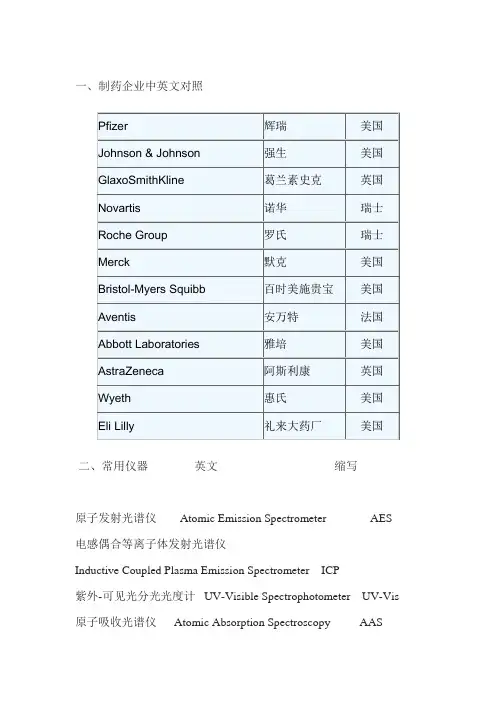 一、制药企业中英文对照

| Pfizer | 辉瑞 | 美国 |
|---|---|---|
| Johnson & Johnson | 强生 | 美国 |
| GlaxoSmithKline | 葛兰素史克 | 英国 |
| Novartis | 诺华 | 瑞士 |
| Roche Group | 罗氏 | 瑞士 |
| Merck | 默克 | 美国 |
| Bristol-Myers Squibb | 百时美施贵宝 | 美国 |
| Aventis | 安万特 | 法国 |
| Abbott Laboratories | 雅培 | 美国 |
| AstraZeneca | 阿斯利康 | 英国 |
| Wyeth | 惠氏 | 美国 |
| Eli Lilly | 礼来大药厂 | 美国 |

二、常用仪器 英文 缩写

原子发射光谱仪 Atomic Emission Spectrometer AES

电感偶合等离子体发射光谱仪

Inductive Coupled Plasma Emission Spectrometer ICP

紫外-可见光分光光度计 UV-Visible Spectrophotometer UV-Vis

原子吸收光谱仪 Atomic Absorption Spectroscopy AAS